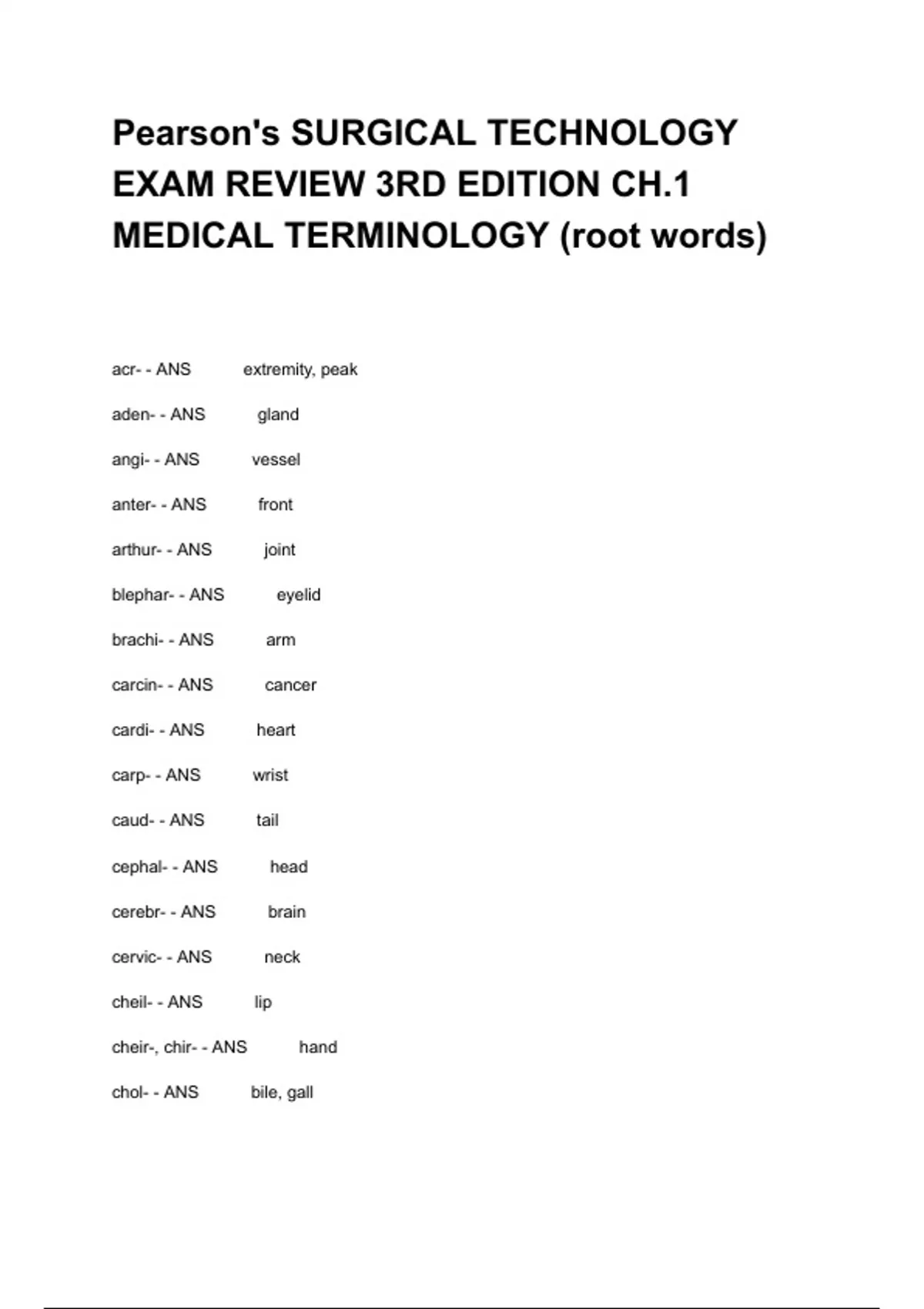 Pearson's SURGICAL TECHNOLOGY EXAM REVIEW 3RD EDITION CH.1 MEDICAL TERMINOLOGY (root words)

acr- - ANS extremity, peak

aden- - ANS gland

angi- - ANS vessel

anter- - ANS front

arthur- - ANS joint

blephar- - ANS eyelid

brachi- - ANS arm

carcin- - ANS cancer

cardi- - ANS heart

carp- - ANS wrist

caud- - ANS tail

cephal- - ANS head

cerebr- - ANS brain

cervic- - ANS neck

cheil- - ANS lip

cheir-, chir- - ANS hand

chol- - ANS bile, gall